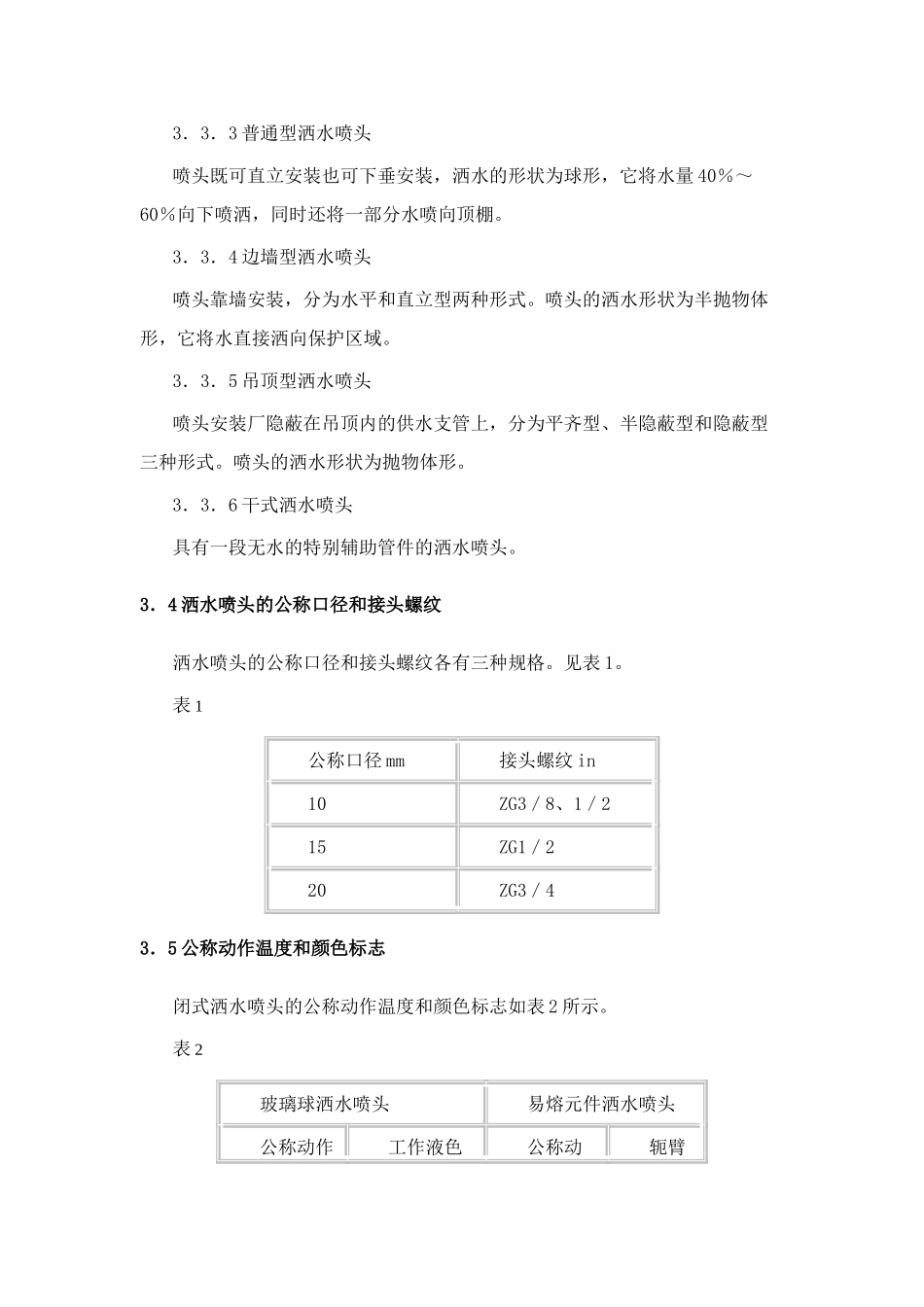 3．3．3 普通型洒水喷头

喷头既可直立安装也可下垂安装，洒水的形状为球形，它将水量 40％～60％向下喷洒，同时还将一部分水喷向顶棚。

3．3．4 边墙型洒水喷头

喷头靠墙安装，分为水平和直立型两种形式。喷头的洒水形状为半抛物体形，它将水直接洒向保护区域。

3．3．5 吊顶型洒水喷头

喷头安装厂隐蔽在吊顶内的供水支管上，分为平齐型、半隐蔽型和隐蔽型三种形式。喷头的洒水形状为抛物体形。

3．3．6 干式洒水喷头

具有一段无水的特别辅助管件的洒水喷头。

3．4 洒水喷头的公称口径和接头螺纹

洒水喷头的公称口径和接头螺纹各有三种规格。见表 1。

表 1

| 公称口径 mm | 接头螺纹 in |
|---|---|
| 10 | ZG3／8、1／2 |
| 15 | ZG1／2 |
| 20 | ZG3／4 |

3．5 公称动作温度和颜色标志

闭式洒水喷头的公称动作温度和颜色标志如表 2 所示。

表 2

| 玻璃球洒水喷头 | | 易熔元件洒水喷头 | |
|---|---|---|---|
| 公称动作 | 工作液色 | 公称动 | 轭臂 |